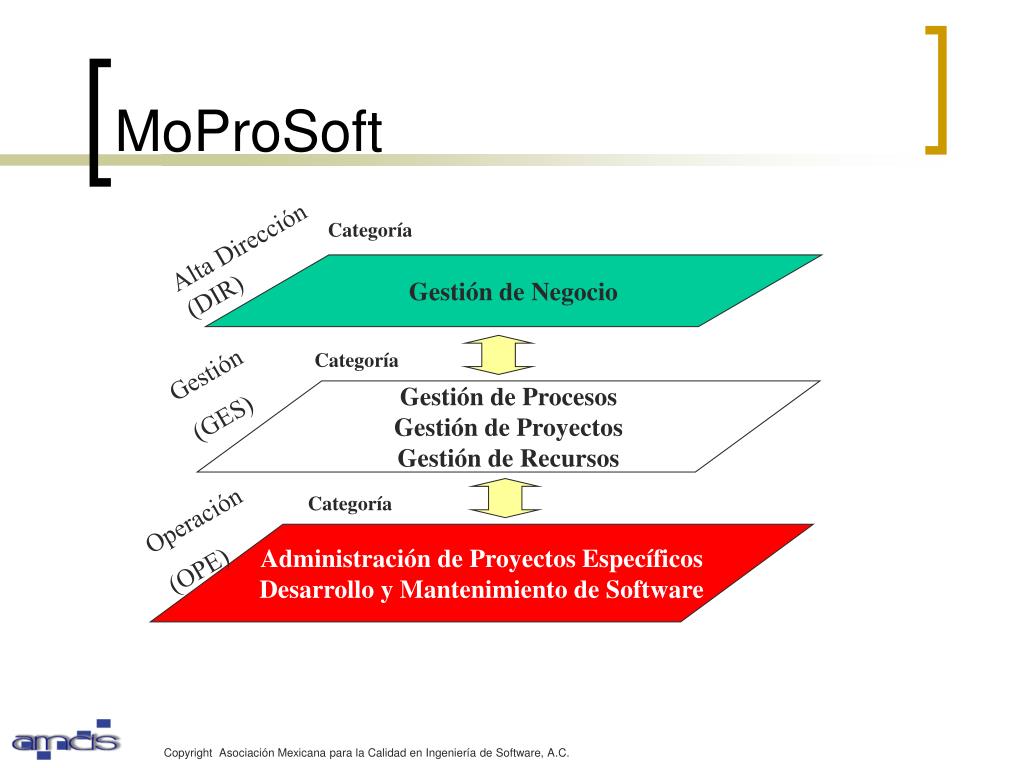 MoProSoft

Alta Dirección (DIR)

Categoría

Gestión de Negocio

Gestión (GES)

Categoría

Gestión de Procesos
Gestión de Proyectos
Gestión de Recursos

Operación (OPE)

Categoría

Administración de Proyectos Específicos
Desarrollo y Mantenimiento de Software

amcis

Copyright Asociación Mexicana para la Calidad en Ingeniería de Software, A.C.